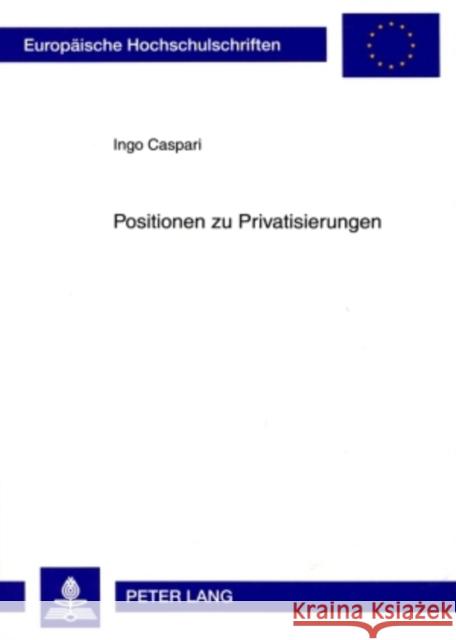 Europäische Hochschulschriften

Ingo Caspari

Positionen zu Privatisierungen

PETER LANG

Kraina Książek